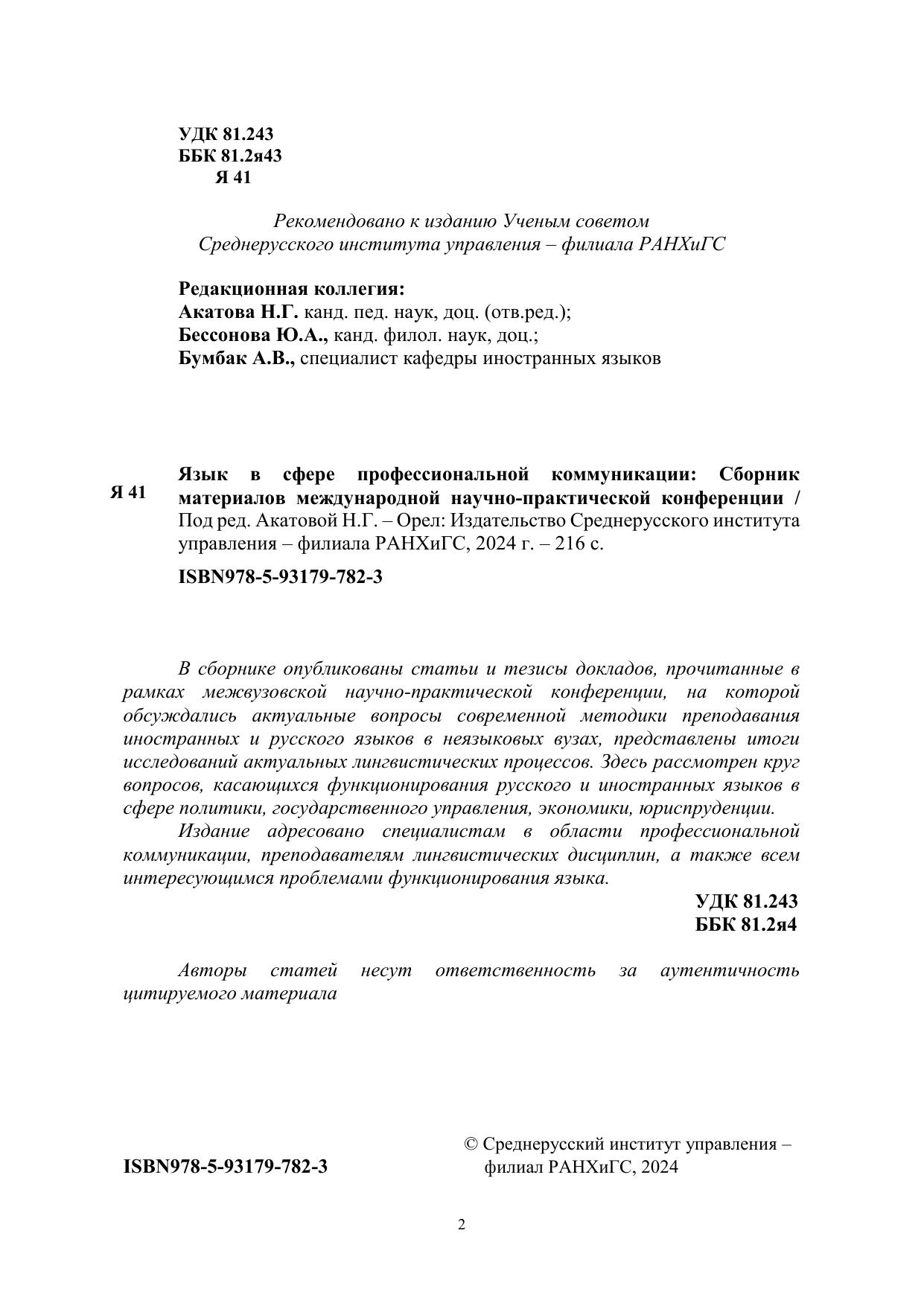 УДК 81.243
ББК 81.2я43
Я 41

Рекомендовано к изданию Ученым советом
Среднерусского института управления – филиала РАНХиГС

Редакционная коллегия:
Акатова Н.Г. канд. пед. наук, доц. (отв.ред.);
Бессонова Ю.А., канд. филол. наук, доц.;
Бумбак А.В., специалист кафедры иностранных языков

Я 41

Язык в сфере профессиональной коммуникации: Сборник материалов международной научно-практической конференции / Под ред. Акатовой Н.Г. – Орел: Издательство Среднерусского института управления – филиала РАНХиГС, 2024 г. – 216 с.

ISBN978-5-93179-782-3

В сборнике опубликованы статьи и тезисы докладов, прочитанные в рамках межвузовской научно-практической конференции, на которой обсуждались актуальные вопросы современной методики преподавания иностранных и русского языков в неязыковых вузах, представлены итоги исследований актуальных лингвистических процессов. Здесь рассмотрен круг вопросов, касающихся функционирования русского и иностранных языков в сфере политики, государственного управления, экономики, юриспруденции.

Издание адресовано специалистам в области профессиональной коммуникации, преподавателям лингвистических дисциплин, а также всем интересующимся проблемами функционирования языка.

УДК 81.243
ББК 81.2я4

Авторы статей несут ответственность за аутентичность цитируемого материала

ISBN978-5-93179-782-3

© Среднерусский институт управления – филиал РАНХиГС, 2024

2